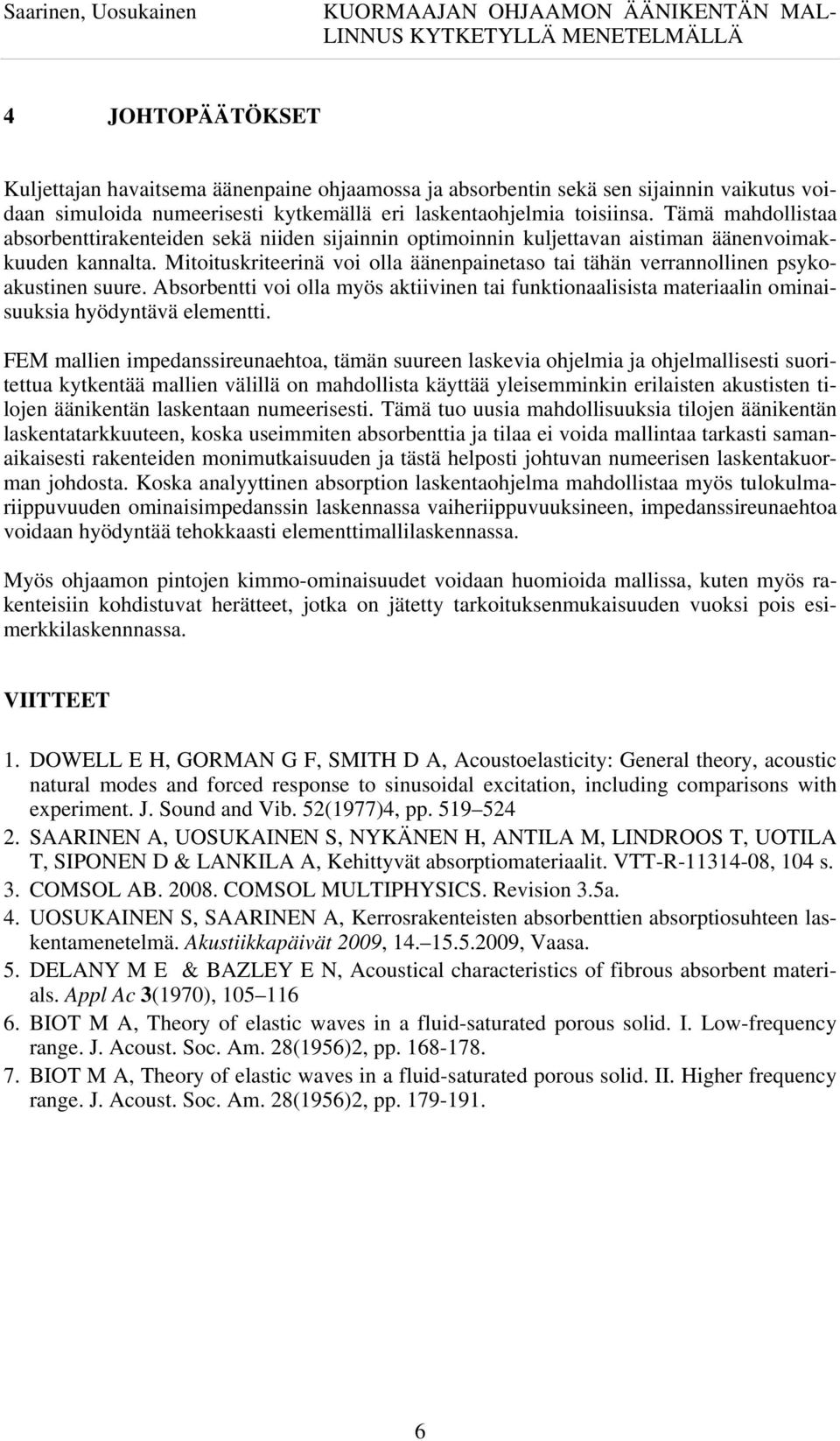 Saarinen, Uosukainen

KUORMAAJAN OHJAAMON ÄÄNIKENTÄN MALLINNUS KYTKETYLLÄ MENETELMÄLLÄ

4 JOHTOPÄÄTÖKSET

Kuljettajan havaitsema äänenpaine ohjaamossa ja absorbentin sekä sen sijainnin vaikutus voidaan simuloida numeerisesti kytkemällä eri laskentaohjelmia toisiinsa. Tämä mahdollistaa absorbenttirakenteiden sekä niiden sijainnin optimoinnin kuljettavan aistiman äänenvoimakkuuden kannalta. Mitoituskriteerinä voi olla äänenpainetaso tai tähän verrannollinen psykoakustinen suure. Absorbentti voi olla myös aktiivinen tai funktionaalisista materiaalin ominaisuuksia hyödyntävä elementti.

FEM mallien impedanssireunaehtoa, tämän suureen laskevia ohjelmia ja ohjelmallisesti suoritettua kytkentää mallien välillä on mahdollista käyttää yleisemminkin erilaisten akustisten tilojen äänikentän laskentaan numeerisesti. Tämä tuo uusia mahdollisuuksia tilojen äänikentän laskentatarkkuuteen, koska useimmiten absorbenttia ja tilaa ei voida mallintaa tarkasti samanaikaisesti rakenteiden monimutkaisuuden ja tästä helposti johtuvan numeerisen laskentakuorman johdosta. Koska analyyttinen absorption laskentaohjelma mahdollistaa myös tulokulmariippuvuuden ominaisimpedanssin laskennassa vaiheriippuvuuksineen, impedanssireunaehtoa voidaan hyödyntää tehokkaasti elementtimallilaskennassa.

Myös ohjaamon pintojen kimmo-ominaisuudet voidaan huomioida mallissa, kuten myös rakenteisiin kohdistuvat herätteet, jotka on jätetty tarkoituksenmukaisuuden vuoksi pois esimerkkilaskennnassa.

VIITTEET

1. DOWELL E H, GORMAN G F, SMITH D A, Acoustoelasticity: General theory, acoustic natural modes and forced response to sinusoidal excitation, including comparisons with experiment. J. Sound and Vib. 52(1977)4, pp. 519–524
2. SAARINEN A, UOSUKAINEN S, NYKÄNEN H, ANTILA M, LINDROOS T, UOTILA T, SIPONEN D & LANKILA A, Kehittyvät absorptiomateriaalit. VTT-R-11314-08, 104 s.
3. COMSOL AB. 2008. COMSOL MULTIPHYSICS. Revision 3.5a.
4. UOSUKAINEN S, SAARINEN A, Kerrosrakenteisten absorbenttien absorptiosuhteen laskentamenetelmä. Akustiikkapäivät 2009, 14.–15.5.2009, Vaasa.
5. DELANY M E & BAZLEY E N, Acoustical characteristics of fibrous absorbent materials. Appl Ac 3(1970), 105–116
6. BIOT M A, Theory of elastic waves in a fluid-saturated porous solid. I. Low-frequency range. J. Acoust. Soc. Am. 28(1956)2, pp. 168-178.
7. BIOT M A, Theory of elastic waves in a fluid-saturated porous solid. II. Higher frequency range. J. Acoust. Soc. Am. 28(1956)2, pp. 179-191.

6